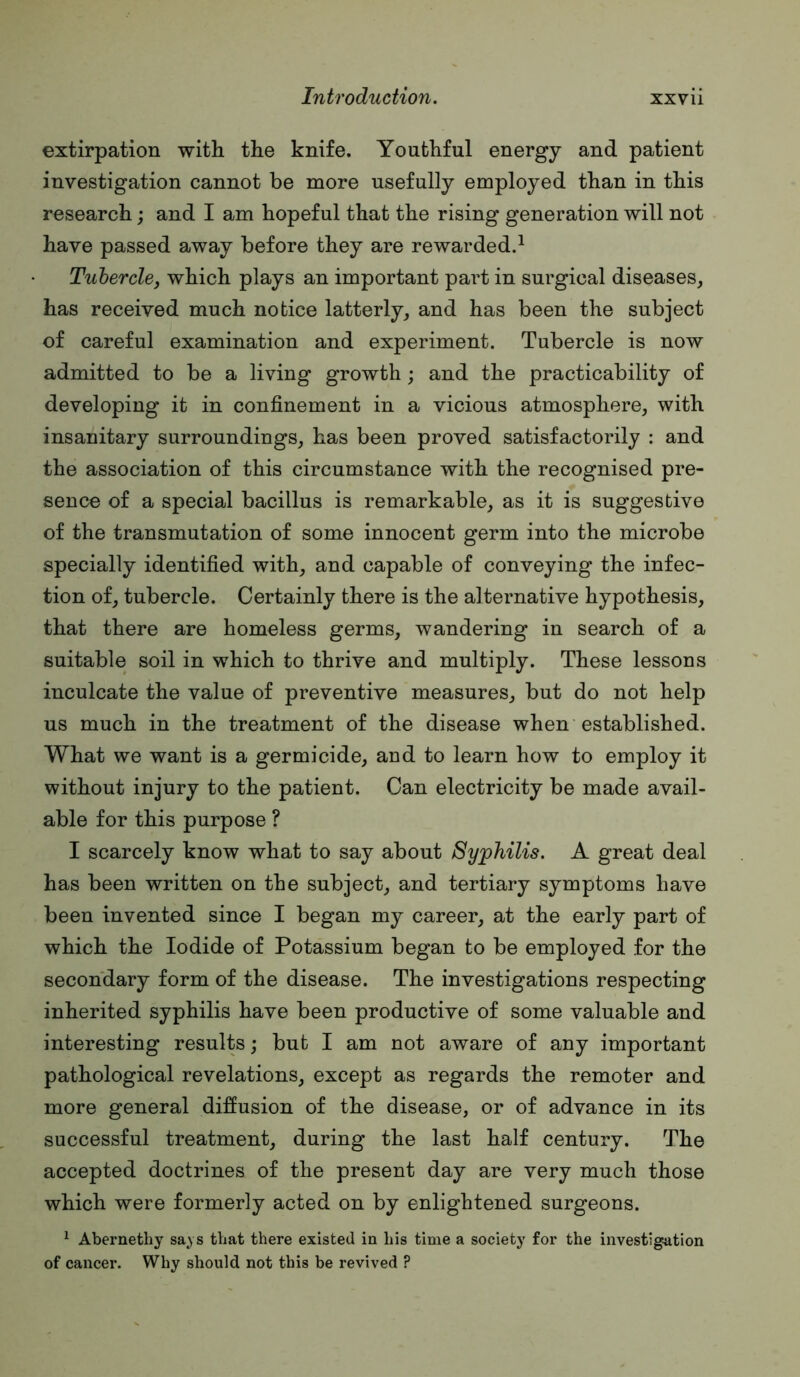 Introduction. xxvii

extirpation with the knife. Youthful energy and patient investigation cannot be more usefully employed than in this research; and I am hopeful that the rising generation will not have passed away before they are rewarded.$^1$

Tubercle, which plays an important part in surgical diseases, has received much notice latterly, and has been the subject of careful examination and experiment. Tubercle is now admitted to be a living growth; and the practicability of developing it in confinement in a vicious atmosphere, with insanitary surroundings, has been proved satisfactorily : and the association of this circumstance with the recognised presence of a special bacillus is remarkable, as it is suggestive of the transmutation of some innocent germ into the microbe specially identified with, and capable of conveying the infection of, tubercle. Certainly there is the alternative hypothesis, that there are homeless germs, wandering in search of a suitable soil in which to thrive and multiply. These lessons inculcate the value of preventive measures, but do not help us much in the treatment of the disease when established. What we want is a germicide, and to learn how to employ it without injury to the patient. Can electricity be made available for this purpose ?

I scarcely know what to say about Syphilis. A great deal has been written on the subject, and tertiary symptoms have been invented since I began my career, at the early part of which the Iodide of Potassium began to be employed for the secondary form of the disease. The investigations respecting inherited syphilis have been productive of some valuable and interesting results; but I am not aware of any important pathological revelations, except as regards the remoter and more general diffusion of the disease, or of advance in its successful treatment, during the last half century. The accepted doctrines of the present day are very much those which were formerly acted on by enlightened surgeons.

$^1$ Abernethy says that there existed in his time a society for the investigation of cancer. Why should not this be revived ?